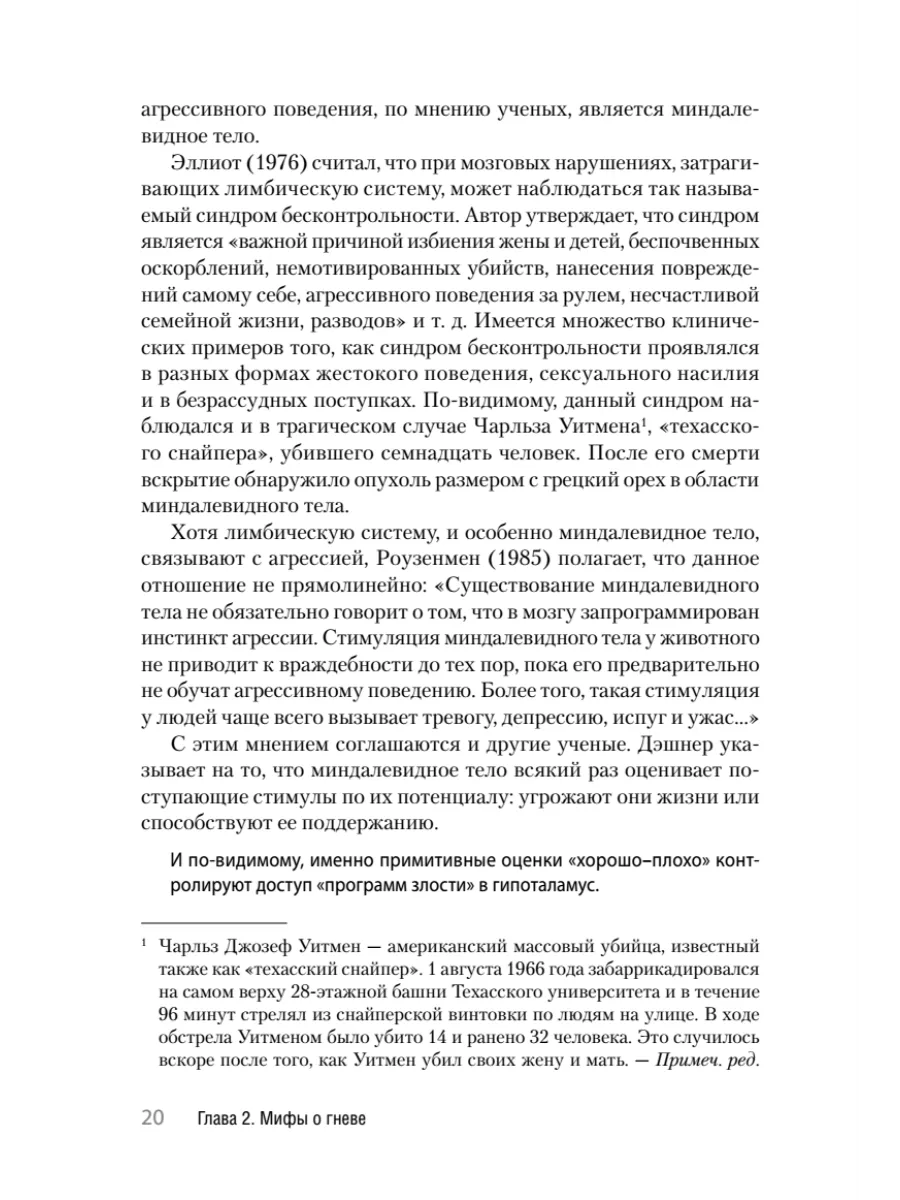 агрессивного поведения, по мнению ученых, является миндалевидное тело.

Эллиот (1976) считал, что при мозговых нарушениях, затрагивающих лимбическую систему, может наблюдаться так называемый синдром бесконтрольности. Автор утверждает, что синдром является «важной причиной избиения жены и детей, беспочвенных оскорблений, немотивированных убийств, нанесения повреждений самому себе, агрессивного поведения за рулем, несчастливой семейной жизни, разводов» и т. д. Имеется множество клинических примеров того, как синдром бесконтрольности проявлялся в разных формах жестокого поведения, сексуального насилия и в безрассудных поступках. По-видимому, данный синдром наблюдался и в трагическом случае Чарльза Уитмена$^1$, «техасского снайпера», убившего семнадцать человек. После его смерти вскрытие обнаружило опухоль размером с грецкий орех в области миндалевидного тела.

Хотя лимбическую систему, и особенно миндалевидное тело, связывают с агрессией, Роузенмен (1985) полагает, что данное отношение не прямолинейно: «Существование миндалевидного тела не обязательно говорит о том, что в мозгу запрограммирован инстинкт агрессии. Стимуляция миндалевидного тела у животного не приводит к враждебности до тех пор, пока его предварительно не обучат агрессивному поведению. Более того, такая стимуляция у людей чаще всего вызывает тревогу, депрессию, испуг и ужас...»

С этим мнением соглашаются и другие ученые. Дэшнер указывает на то, что миндалевидное тело всякий раз оценивает поступающие стимулы по их потенциалу: угрожают они жизни или способствуют ее поддержанию.

И по-видимому, именно примитивные оценки «хорошо–плохо» контролируют доступ «программ злости» в гипоталамус.

$^1$ Чарльз Джозеф Уитмен — американский массовый убийца, известный также как «техасский снайпер». 1 августа 1966 года забаррикадировался на самом верху 28-этажной башни Техасского университета и в течение 96 минут стрелял из снайперской винтовки по людям на улице. В ходе обстрела Уитменом было убито 14 и ранено 32 человека. Это случилось вскоре после того, как Уитмен убил своих жену и мать. — Примеч. ред.

20 Глава 2. Мифы о гневе